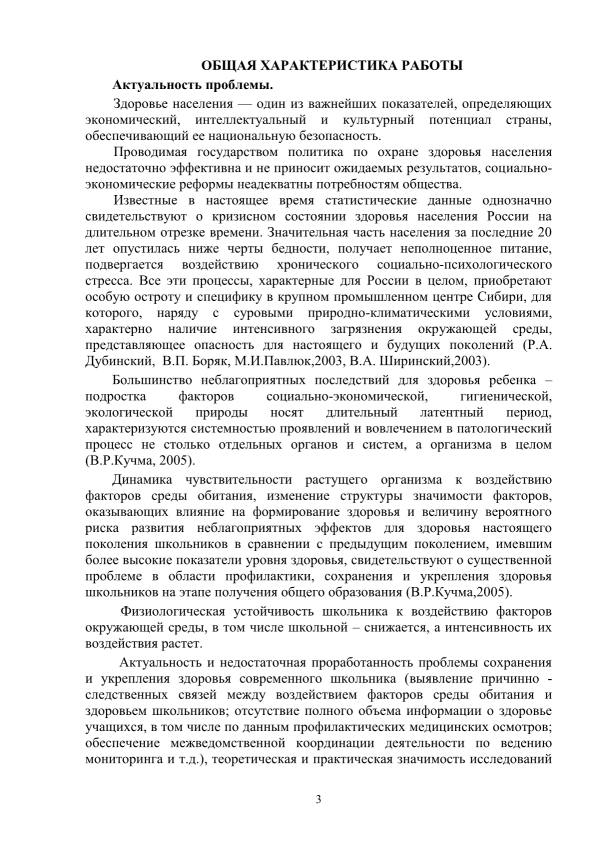 ОБЩАЯ ХАРАКТЕРИСТИКА РАБОТЫ

Актуальность проблемы.

Здоровье населения — один из важнейших показателей, определяющих экономический, интеллектуальный и культурный потенциал страны, обеспечивающий ее национальную безопасность.

Проводимая государством политика по охране здоровья населения недостаточно эффективна и не приносит ожидаемых результатов, социально-экономические реформы неадекватны потребностям общества.

Известные в настоящее время статистические данные однозначно свидетельствуют о кризисном состоянии здоровья населения России на длительном отрезке времени. Значительная часть населения за последние 20 лет опустилась ниже черты бедности, получает неполноценное питание, подвергается воздействию хронического социально-психологического стресса. Все эти процессы, характерные для России в целом, приобретают особую остроту и специфику в крупном промышленном центре Сибири, для которого, наряду с суровыми природно-климатическими условиями, характерно наличие интенсивного загрязнения окружающей среды, представляющее опасность для настоящего и будущих поколений (Р.А. Дубинский, В.П. Боряк, М.И.Павлюк,2003, В.А. Ширинский,2003).

Большинство неблагоприятных последствий для здоровья ребенка – подростка факторов социально-экономической, гигиенической, экологической природы носят длительный латентный период, характеризуются системностью проявлений и вовлечением в патологический процесс не столько отдельных органов и систем, а организма в целом (В.Р.Кучма, 2005).

Динамика чувствительности растущего организма к воздействию факторов среды обитания, изменение структуры значимости факторов, оказывающих влияние на формирование здоровья и величину вероятного риска развития неблагоприятных эффектов для здоровья настоящего поколения школьников в сравнении с предыдущим поколением, имевшим более высокие показатели уровня здоровья, свидетельствуют о существенной проблеме в области профилактики, сохранения и укрепления здоровья школьников на этапе получения общего образования (В.Р.Кучма,2005).

Физиологическая устойчивость школьника к воздействию факторов окружающей среды, в том числе школьной – снижается, а интенсивность их воздействия растет.

Актуальность и недостаточная проработанность проблемы сохранения и укрепления здоровья современного школьника (выявление причинно - следственных связей между воздействием факторов среды обитания и здоровьем школьников; отсутствие полного объема информации о здоровье учащихся, в том числе по данным профилактических медицинских осмотров; обеспечение межведомственной координации деятельности по ведению мониторинга и т.д.), теоретическая и практическая значимость исследований

3